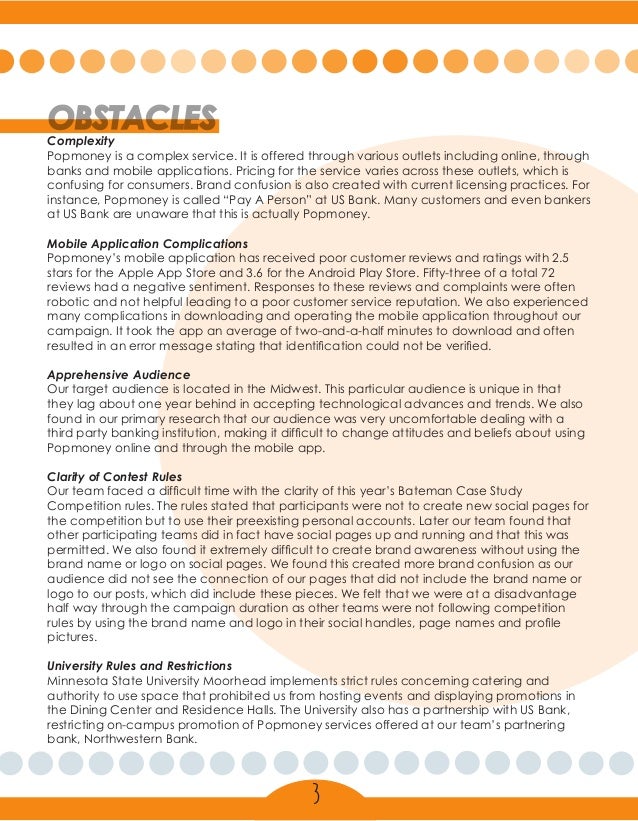 OBSTACLES

Complexity
Popmoney is a complex service. It is offered through various outlets including online, through banks and mobile applications. Pricing for the service varies across these outlets, which is confusing for consumers. Brand confusion is also created with current licensing practices. For instance, Popmoney is called "Pay A Person" at US Bank. Many customers and even bankers at US Bank are unaware that this is actually Popmoney.

Mobile Application Complications
Popmoney's mobile application has received poor customer reviews and ratings with 2.5 stars for the Apple App Store and 3.6 for the Android Play Store. Fifty-three of a total 72 reviews had a negative sentiment. Responses to these reviews and complaints were often robotic and not helpful leading to a poor customer service reputation. We also experienced many complications in downloading and operating the mobile application throughout our campaign. It took the app an average of two-and-a-half minutes to download and often resulted in an error message stating that identification could not be verified.

Apprehensive Audience
Our target audience is located in the Midwest. This particular audience is unique in that they lag about one year behind in accepting technological advances and trends. We also found in our primary research that our audience was very uncomfortable dealing with a third party banking institution, making it difficult to change attitudes and beliefs about using Popmoney online and through the mobile app.

Clarity of Contest Rules
Our team faced a difficult time with the clarity of this year's Bateman Case Study Competition rules. The rules stated that participants were not to create new social pages for the competition but to use their preexisting personal accounts. Later our team found that other participating teams did in fact have social pages up and running and that this was permitted. We also found it extremely difficult to create brand awareness without using the brand name or logo on social pages. We found this created more brand confusion as our audience did not see the connection of our pages that did not include the brand name or logo to our posts, which did include these pieces. We felt that we were at a disadvantage half way through the campaign duration as other teams were not following competition rules by using the brand name and logo in their social handles, page names and profile pictures.

University Rules and Restrictions
Minnesota State University Moorhead implements strict rules concerning catering and authority to use space that prohibited us from hosting events and displaying promotions in the Dining Center and Residence Halls. The University also has a partnership with US Bank, restricting on-campus promotion of Popmoney services offered at our team's partnering bank, Northwestern Bank.

3